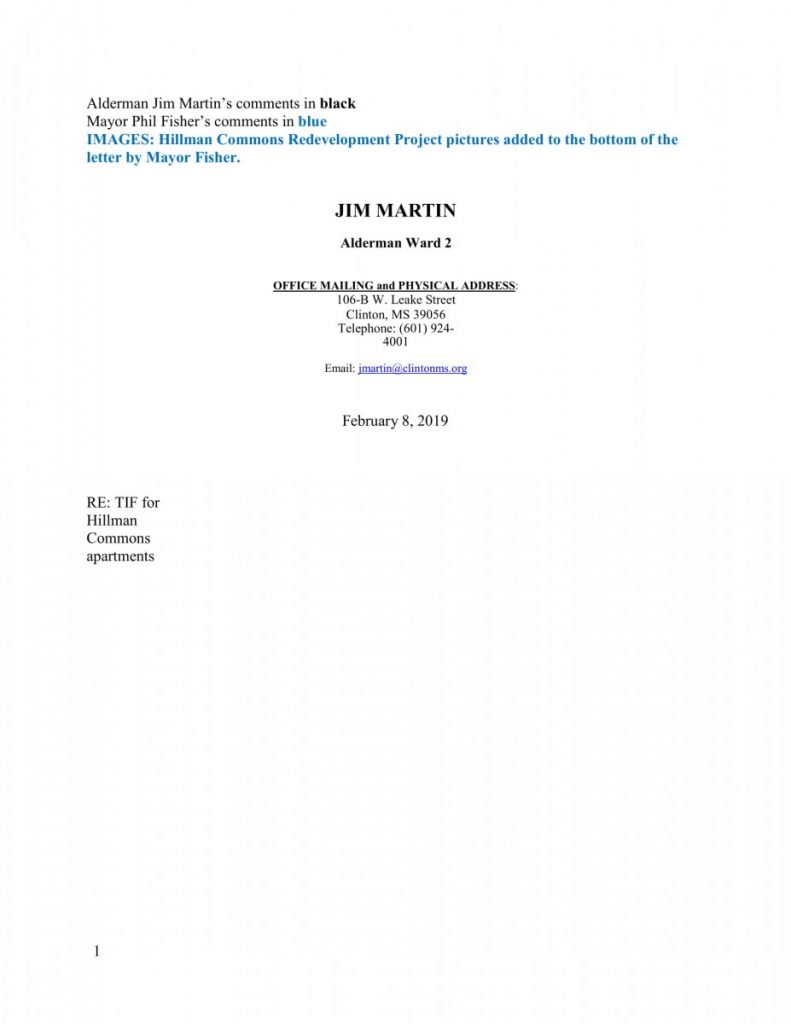 Alderman Jim Martin's comments in black
Mayor Phil Fisher's comments in blue
IMAGES: Hillman Commons Redevelopment Project pictures added to the bottom of the letter by Mayor Fisher.

JIM MARTIN

Alderman Ward 2

OFFICE MAILING and PHYSICAL ADDRESS:
106-B W. Leake Street
Clinton, MS 39056
Telephone: (601) 924-4001

Email: jmartin@clintonms.org

February 8, 2019

RE: TIF for Hillman Commons apartments

1